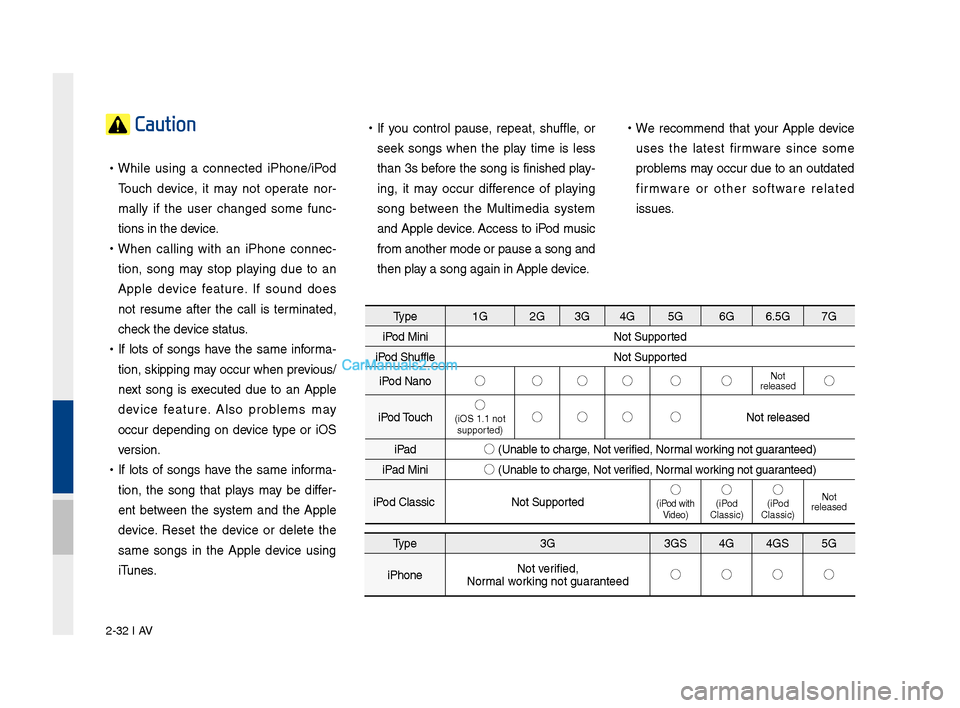 Caution

• While using a connected iPhone/iPod Touch device, it may not operate normally if the user changed some functions in the device.

• When calling with an iPhone connection, song may stop playing due to an Apple device feature. If sound does not resume after the call is terminated, check the device status.

• If lots of songs have the same information, skipping may occur when previous/next song is executed due to an Apple device feature. Also problems may occur depending on device type or iOS version.

• If lots of songs have the same information, the song that plays may be different between the system and the Apple device. Reset the device or delete the same songs in the Apple device using iTunes.

• If you control pause, repeat, shuffle, or seek songs when the play time is less than 3s before the song is finished playing, it may occur difference of playing song between the Multimedia system and Apple device. Access to iPod music from another mode or pause a song and then play a song again in Apple device.

• We recommend that your Apple device uses the latest firmware since some problems may occur due to an outdated firmware or other software related issues.

| Type | 1G | 2G | 3G | 4G | 5G | 6G | 6.5G | 7G |
|---|---|---|---|---|---|---|---|---|
| iPod Mini | Not Supported | | | | | | | |
| iPod Shuffle | Not Supported | | | | | | | |
| iPod Nano | ○ | ○ | ○ | ○ | ○ | ○ | Not released | ○ |
| iPod Touch | ○ (iOS 1.1 not supported) | ○ | ○ | ○ | ○ | Not released | | |
| iPad | ○ (Unable to charge, Not verified, Normal working not guaranteed) | | | | | | | |
| iPad Mini | ○ (Unable to charge, Not verified, Normal working not guaranteed) | | | | | | | |
| iPod Classic | Not Supported | | | | ○ (iPod with Video) | ○ (iPod Classic) | ○ (iPod Classic) | Not released |

| Type | 3G | 3GS | 4G | 4GS | 5G |
|---|---|---|---|---|---|
| iPhone | Not verified, Normal working not guaranteed | ○ | ○ | ○ | ○ |

CarManuals2.com

2-32 I AV

carmanualsonline.info